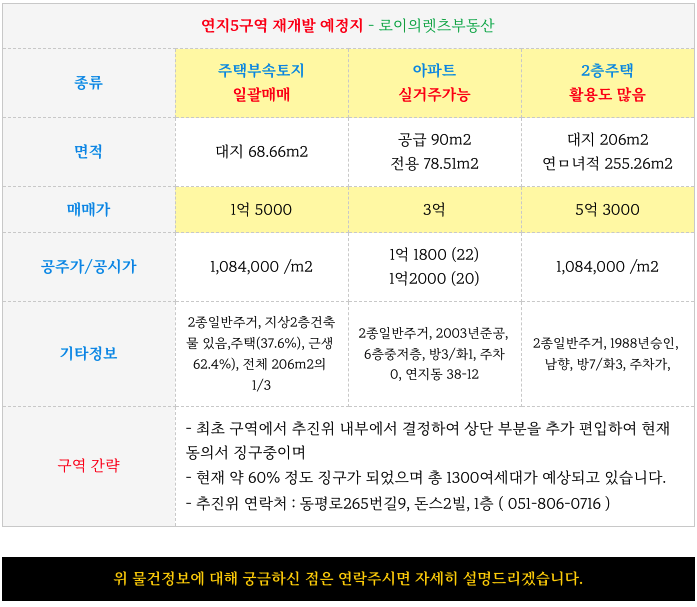 연지5구역 재개발 예정지 - 로이의렛츠부동산

| 종류 | 주택부속토지 일괄매매 | 아파트 실거주가능 | 2층주택 활용도 많음 |
|---|---|---|---|
| 면적 | 대지 68.66m2 | 공급 90m2 전용 78.51m2 | 대지 206m2 연ㅁ녀적 255.26m2 |
| 매매가 | 1억 5000 | 3억 | 5억 3000 |
| 공주가/공시가 | 1,084,000 /m2 | 1억 1800 (22) 1억2000 (20) | 1,084,000 /m2 |
| 기타정보 | 2종일반주거, 지상2층건축물 있음,주택(37.6%), 근생 62.4%), 전체 206m2의 1/3 | 2종일반주거, 2003년준공, 6층중저층, 방3/화1, 주차 0, 연지동 38-12 | 2종일반주거, 1988년승인, 남향, 방7/화3, 주차가, |
| 구역 간략 | - 최초 구역에서 추진위 내부에서 결정하여 상단 부분을 추가 편입하여 현재 동의서 징구중이며 - 현재 약 60% 정도 징구가 되었으며 총 1300여세대가 예상되고 있습니다. - 추진위 연락처 : 동평로265번길9, 돈스2빌, 1층 ( 051-806-0716 ) | | |

위 물건정보에 대해 궁금하신 점은 연락주시면 자세히 설명드리겠습니다.